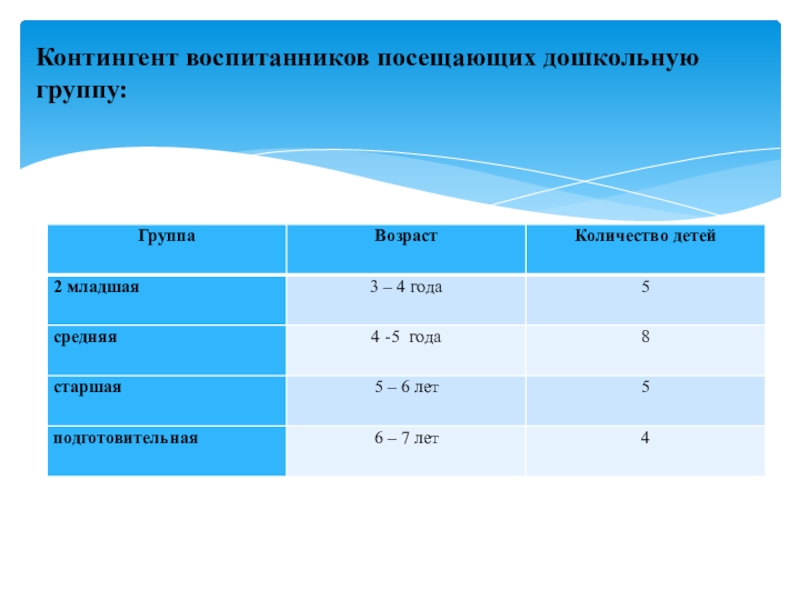 Контингент воспитанников посещающих дошкольную группу:

| Группа | Возраст | Количество детей |
|---|---|---|
| 2 младшая | 3 – 4 года | 5 |
| средняя | 4 -5 года | 8 |
| старшая | 5 – 6 лет | 5 |
| подготовительная | 6 – 7 лет | 4 |